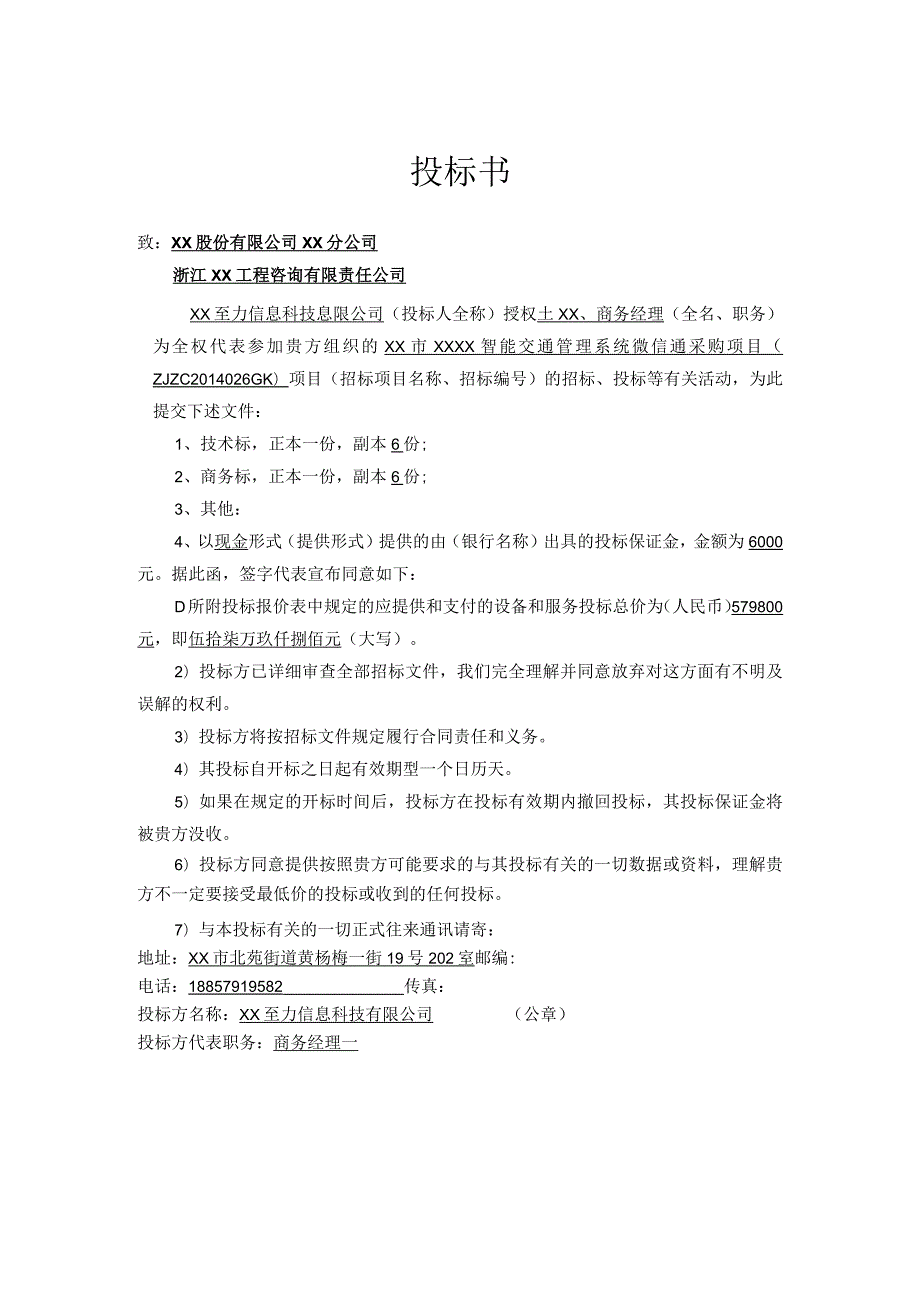 投标书

致：XX股份有限公司XX分公司

浙江XX工程咨询有限责任公司

XX至力信息科技息限公司（投标人全称）授权土XX、商务经理（全名、职务）为全权代表参加贵方组织的XX市XXXX智能交通管理系统微信通采购项目（ZJZC2014026GK）项目（招标项目名称、招标编号）的招标、投标等有关活动，为此提交下述文件：

1、技术标，正本一份，副本6份；

2、商务标，正本一份，副本6份；

3、其他：

4、以现金形式（提供形式）提供的由（银行名称）出具的投标保证金，金额为6000元。据此函，签字代表宣布同意如下：

D所附投标报价表中规定的应提供和支付的设备和服务投标总价为(人民币)579800元，即伍拾柒万玖仟捌佰元（大写）。

2）投标方已详细审查全部招标文件，我们完全理解并同意放弃对这方面有不明及误解的权利。

3）投标方将按招标文件规定履行合同责任和义务。

4）其投标自开标之日起有效期型一个日历天。

5）如果在规定的开标时间后，投标方在投标有效期内撤回投标，其投标保证金将被贵方没收。

6）投标方同意提供按照贵方可能要求的与其投标有关的一切数据或资料，理解贵方不一定要接受最低价的投标或收到的任何投标。

7）与本投标有关的一切正式往来通讯请寄：

地址：XX市北苑街道黄杨梅一街19号202室邮编：

电话：18857919582 传真：

投标方名称：XX至力信息科技有限公司 （公章）

投标方代表职务：商务经理一